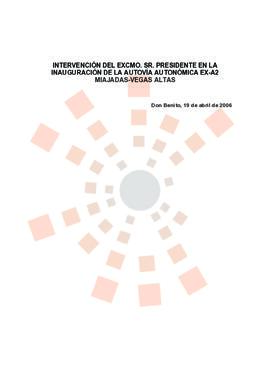 INTERVENCIÓN DEL EXCMO. SR. PRESIDENTE EN LA INAUGURACIÓN DE LA AUTOVÍA AUTONÓMICA EX-A2 MIAJADAS-VEGAS ALTAS

Don Benito, 19 de abril de 2006